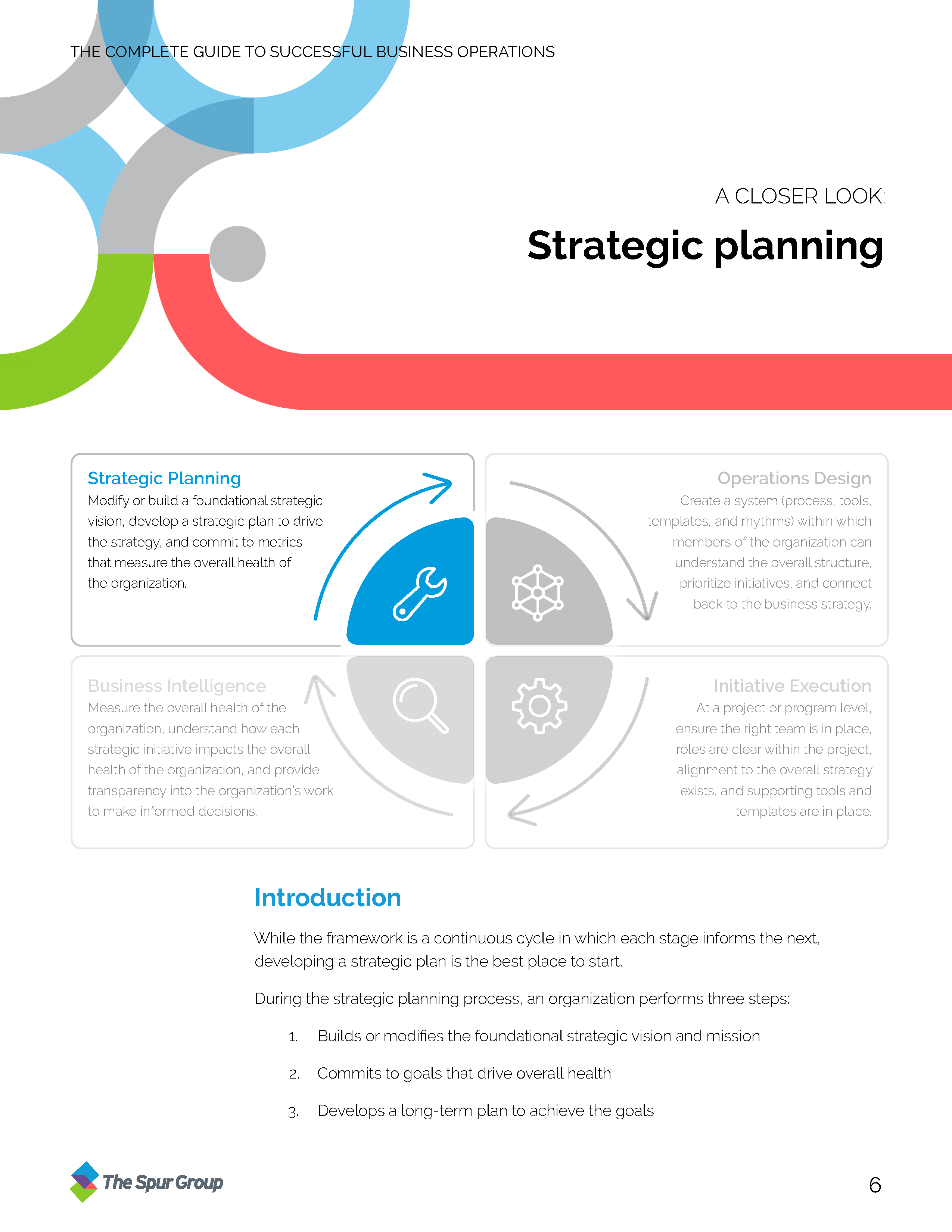 THE COMPLETE GUIDE TO SUCCESSFUL BUSINESS OPERATIONS

A CLOSER LOOK:

Strategic planning

Strategic Planning
Modify or build a foundational strategic vision, develop a strategic plan to drive the strategy, and commit to metrics that measure the overall health of the organization.

Operations Design
Create a system (process, tools, templates, and rhythms) within which members of the organization can understand the overall structure, prioritize initiatives, and connect back to the business strategy.

Business Intelligence
Measure the overall health of the organization, understand how each strategic initiative impacts the overall health of the organization, and provide transparency into the organization's work to make informed decisions.

Initiative Execution
At a project or program level, ensure the right team is in place, roles are clear within the project, alignment to the overall strategy exists, and supporting tools and templates are in place.

Introduction

While the framework is a continuous cycle in which each stage informs the next, developing a strategic plan is the best place to start.

During the strategic planning process, an organization performs three steps:

1. Builds or modifies the foundational strategic vision and mission

2. Commits to goals that drive overall health

3. Develops a long-term plan to achieve the goals

The Spur Group

6